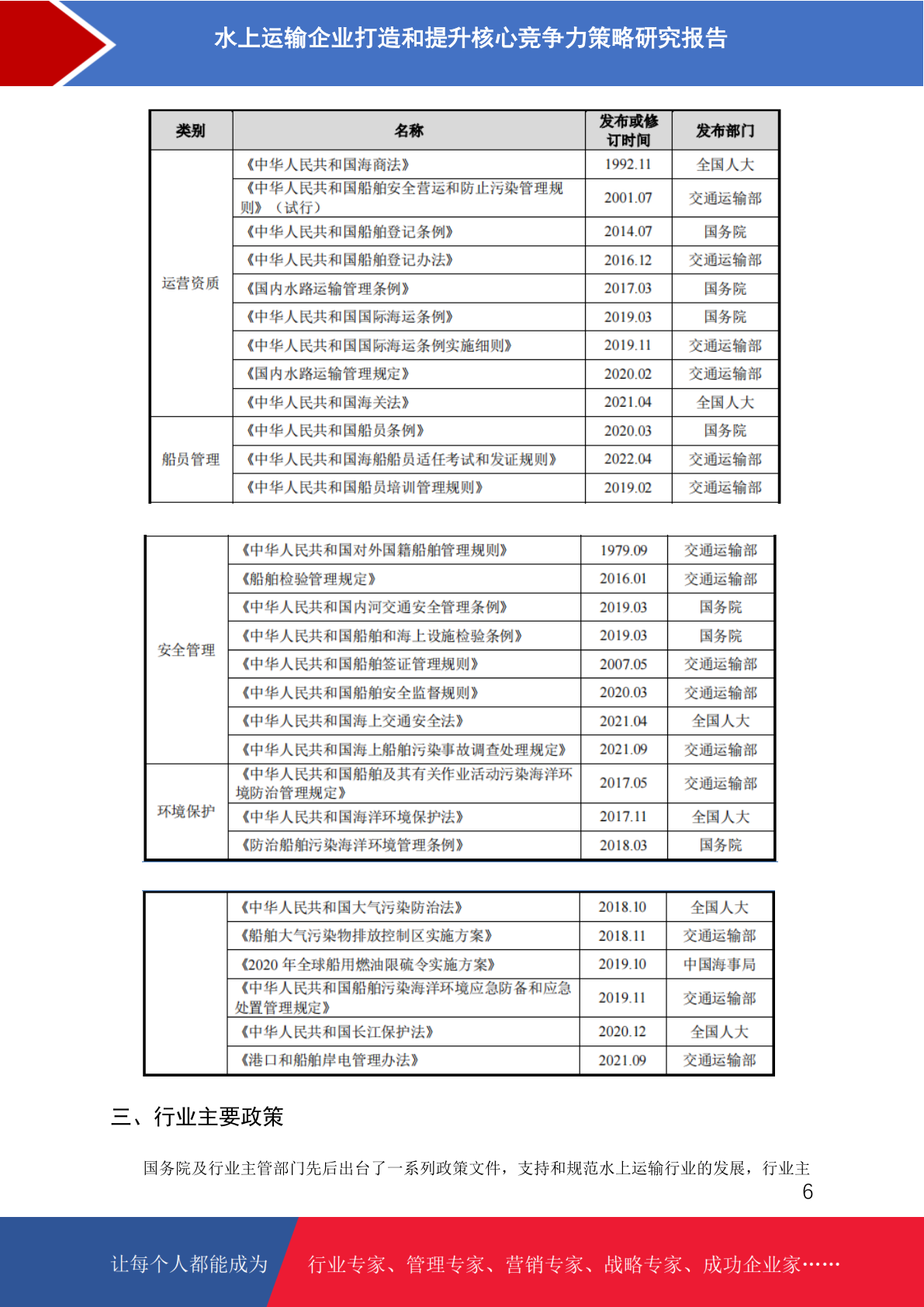 水上运输企业打造和提升核心竞争力策略研究报告

| 类别 | 名称 | 发布或修订时间 | 发布部门 |
|---|---|---|---|
| 运营资质 | 《中华人民共和国海商法》 | 1992.11 | 全国人大 |
| | 《中华人民共和国船舶安全营运和防止污染管理规则》（试行） | 2001.07 | 交通运输部 |
| | 《中华人民共和国船舶登记条例》 | 2014.07 | 国务院 |
| | 《中华人民共和国船舶登记办法》 | 2016.12 | 交通运输部 |
| | 《国内水路运输管理条例》 | 2017.03 | 国务院 |
| | 《中华人民共和国国际海运条例》 | 2019.03 | 国务院 |
| | 《中华人民共和国国际海运条例实施细则》 | 2019.11 | 交通运输部 |
| | 《国内水路运输管理规定》 | 2020.02 | 交通运输部 |
| | 《中华人民共和国海关法》 | 2021.04 | 全国人大 |
| 船员管理 | 《中华人民共和国船员条例》 | 2020.03 | 国务院 |
| | 《中华人民共和国海船船员适任考试和发证规则》 | 2022.04 | 交通运输部 |
| | 《中华人民共和国船员培训管理规则》 | 2019.02 | 交通运输部 |

| | | | |
|---|---|---|---|
| 安全管理 | 《中华人民共和国对外国籍船舶管理规则》 | 1979.09 | 交通运输部 |
| | 《船舶检验管理规定》 | 2016.01 | 交通运输部 |
| | 《中华人民共和国内河交通安全管理条例》 | 2019.03 | 国务院 |
| | 《中华人民共和国船舶和海上设施检验条例》 | 2019.03 | 国务院 |
| | 《中华人民共和国船舶签证管理规则》 | 2007.05 | 交通运输部 |
| | 《中华人民共和国船舶安全监督规则》 | 2020.03 | 交通运输部 |
| | 《中华人民共和国海上交通安全法》 | 2021.04 | 全国人大 |
| | 《中华人民共和国海上船舶污染事故调查处理规定》 | 2021.09 | 交通运输部 |
| 环境保护 | 《中华人民共和国船舶及其有关作业活动污染海洋环境防治管理规定》 | 2017.05 | 交通运输部 |
| | 《中华人民共和国海洋环境保护法》 | 2017.11 | 全国人大 |
| | 《防治船舶污染海洋环境管理条例》 | 2018.03 | 国务院 |

| | | | |
|---|---|---|---|
| | 《中华人民共和国大气污染防治法》 | 2018.10 | 全国人大 |
| | 《船舶大气污染物排放控制区实施方案》 | 2018.11 | 交通运输部 |
| | 《2020 年全球船用燃油限硫令实施方案》 | 2019.10 | 中国海事局 |
| | 《中华人民共和国船舶污染海洋环境应急防备和应急处置管理规定》 | 2019.11 | 交通运输部 |
| | 《中华人民共和国长江保护法》 | 2020.12 | 全国人大 |
| | 《港口和船舶岸电管理办法》 | 2021.09 | 交通运输部 |

三、行业主要政策

国务院及行业主管部门先后出台了一系列政策文件，支持和规范水上运输行业的发展，行业主

6

让每个人都能成为 行业专家、管理专家、营销专家、战略专家、成功企业家……